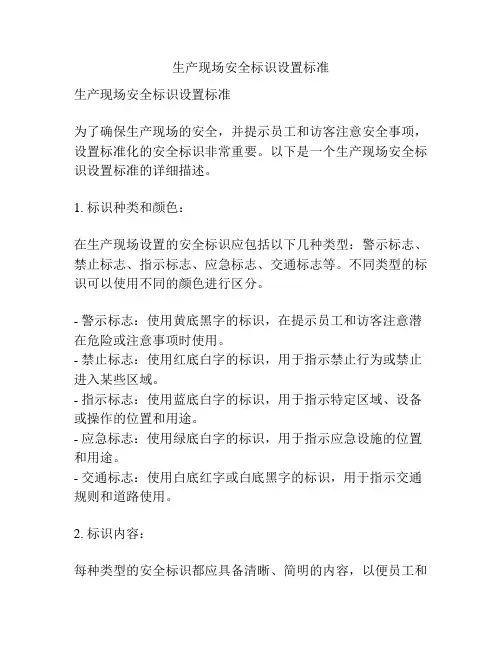 生产现场安全标识设置标准

生产现场安全标识设置标准

为了确保生产现场的安全，并提示员工和访客注意安全事项，设置标准化的安全标识非常重要。以下是一个生产现场安全标识设置标准的详细描述。

1. 标识种类和颜色：

在生产现场设置的安全标识应包括以下几种类型：警示标志、禁止标志、指示标志、应急标志、交通标志等。不同类型的标识可以使用不同的颜色进行区分。

- 警示标志：使用黄底黑字的标识，在提示员工和访客注意潜在危险或注意事项时使用。
- 禁止标志：使用红底白字的标识，用于指示禁止行为或禁止进入某些区域。
- 指示标志：使用蓝底白字的标识，用于指示特定区域、设备或操作的位置和用途。
- 应急标志：使用绿底白字的标识，用于指示应急设施的位置和用途。
- 交通标志：使用白底红字或白底黑字的标识，用于指示交通规则和道路使用。

2. 标识内容：

每种类型的安全标识都应具备清晰、简明的内容，以便员工和